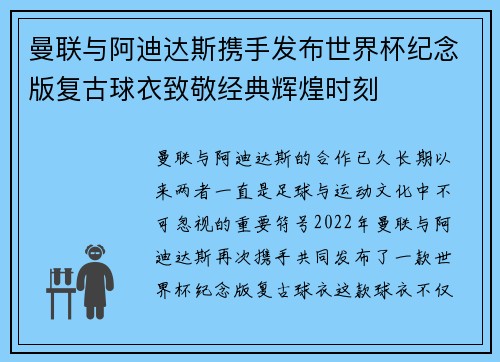 曼联与阿迪达斯携手发布世界杯纪念版复古球衣致敬经典辉煌时刻

曼联与阿迪达斯的合作已久长期以来两者一直是足球与运动文化中不可忽视的重要符号2022年曼联与阿迪达斯再次携手共同发布了一款世界杯纪念版复古球衣这款球衣不仅